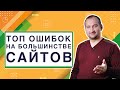 ТОП ОШИБОК
НА БОЛЬШИНСТВЕ
САЙТОВ